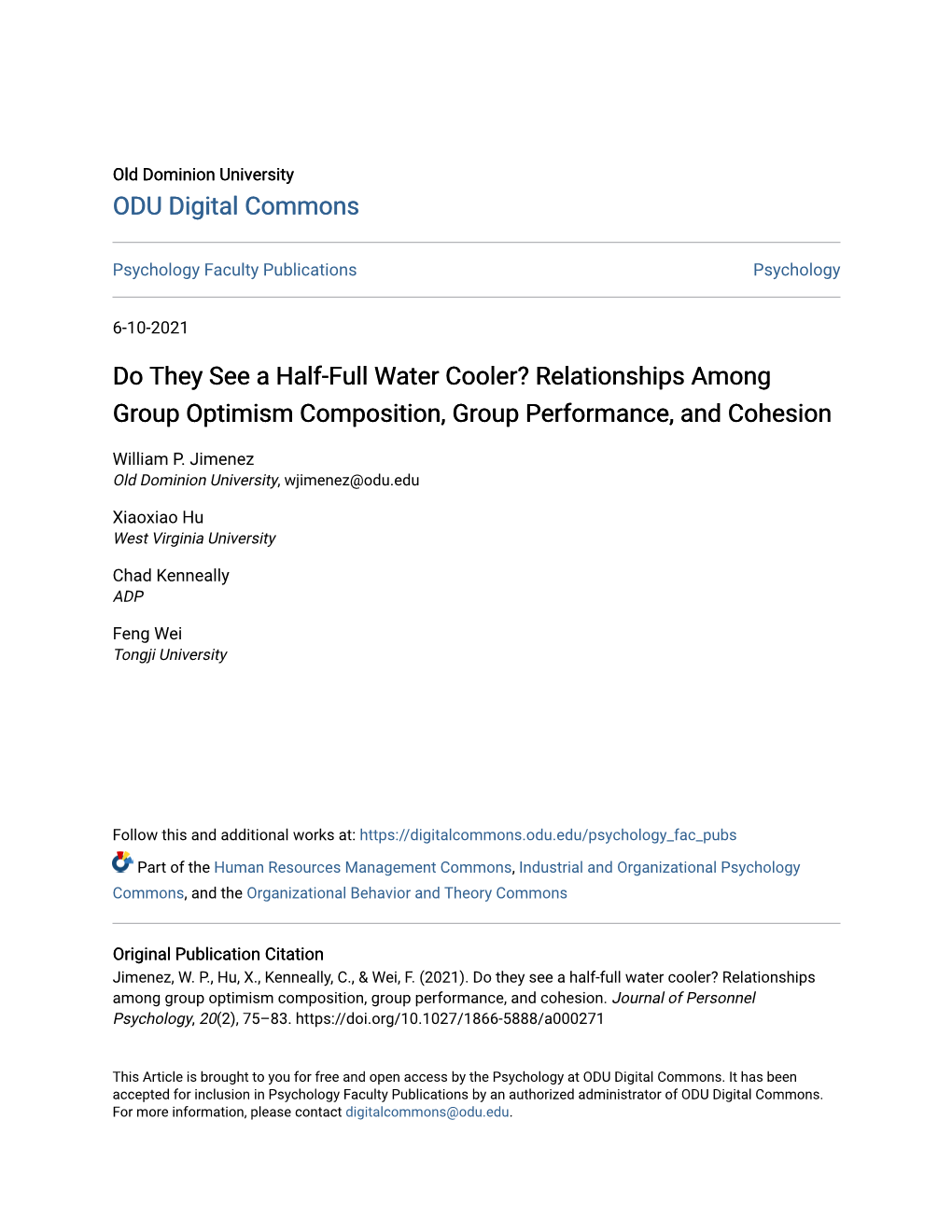 Old Dominion University
ODU Digital Commons

Psychology Faculty Publications

Psychology

6-10-2021

Do They See a Half-Full Water Cooler? Relationships Among Group Optimism Composition, Group Performance, and Cohesion

William P. Jimenez
Old Dominion University, wjimenez@odu.edu

Xiaoxiao Hu
West Virginia University

Chad Kenneally
ADP

Feng Wei
Tongji University

Follow this and additional works at: https://digitalcommons.odu.edu/psychology_fac_pubs

Part of the Human Resources Management Commons, Industrial and Organizational Psychology Commons, and the Organizational Behavior and Theory Commons

Original Publication Citation
Jimenez, W. P., Hu, X., Kenneally, C., & Wei, F. (2021). Do they see a half-full water cooler? Relationships among group optimism composition, group performance, and cohesion. Journal of Personnel Psychology, 20(2), 75–83. https://doi.org/10.1027/1866-5888/a000271

This Article is brought to you for free and open access by the Psychology at ODU Digital Commons. It has been accepted for inclusion in Psychology Faculty Publications by an authorized administrator of ODU Digital Commons. For more information, please contact digitalcommons@odu.edu.